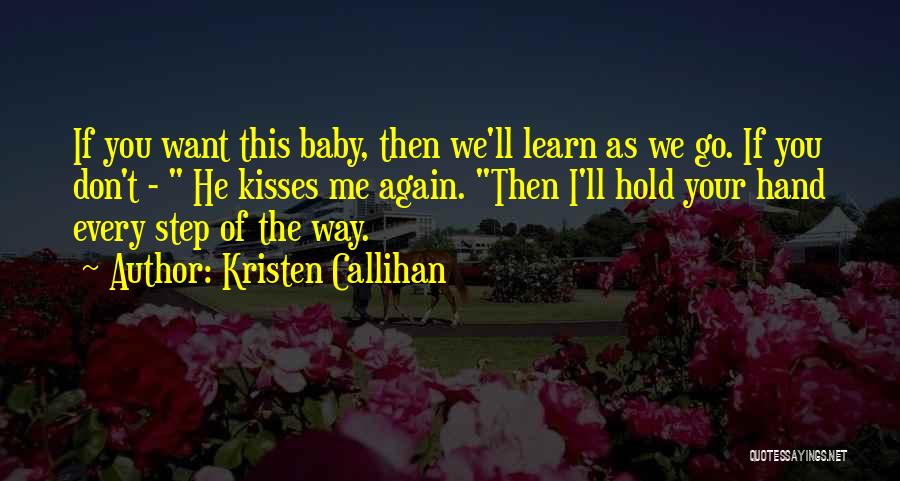 If you want this baby, then we'll learn as we go. If you don't - " He kisses me again. "Then I'll hold your hand every step of the way.

Author: Kristen Callihan

QUOTESSAYINGS.NET